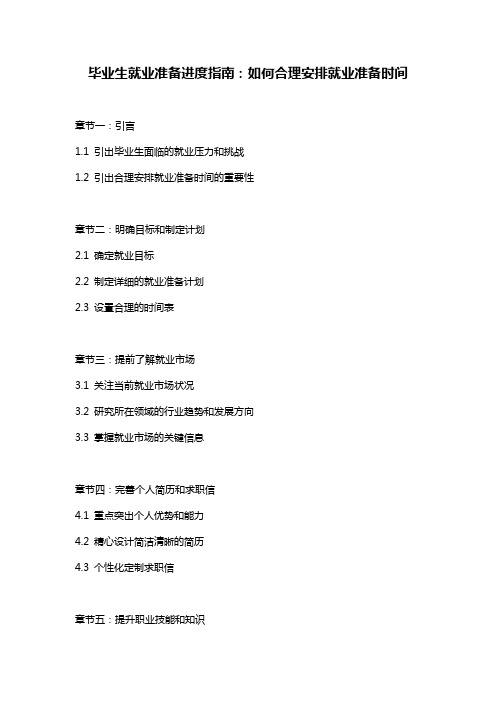 毕业生就业准备进度指南：如何合理安排就业准备时间

章节一：引言

1.1 引出毕业生面临的就业压力和挑战

1.2 引出合理安排就业准备时间的重要性

章节二：明确目标和制定计划

2.1 确定就业目标

2.2 制定详细的就业准备计划

2.3 设置合理的时间表

章节三：提前了解就业市场

3.1 关注当前就业市场状况

3.2 研究所在领域的行业趋势和发展方向

3.3 掌握就业市场的关键信息

章节四：完善个人简历和求职信

4.1 重点突出个人优势和能力

4.2 精心设计简洁清晰的简历

4.3 个性化定制求职信

章节五：提升职业技能和知识